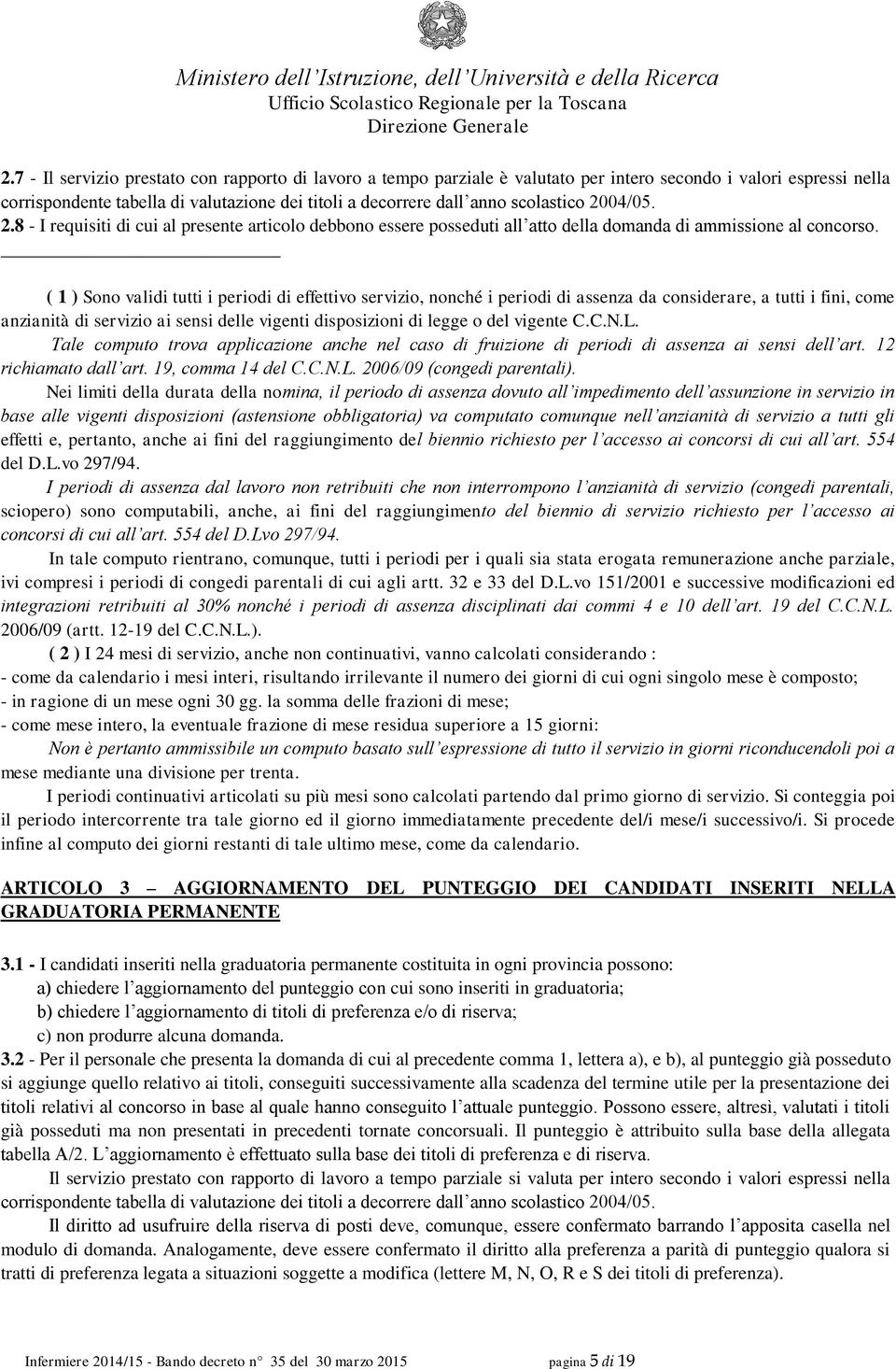 Ministero dell'Istruzione, dell'Università e della Ricerca
Ufficio Scolastico Regionale per la Toscana
Direzione Generale

2.7 - Il servizio prestato con rapporto di lavoro a tempo parziale è valutato per intero secondo i valori espressi nella corrispondente tabella di valutazione dei titoli a decorrere dall'anno scolastico 2004/05.
2.8 - I requisiti di cui al presente articolo debbono essere posseduti all'atto della domanda di ammissione al concorso.

( 1 ) Sono validi tutti i periodi di effettivo servizio, nonché i periodi di assenza da considerare, a tutti i fini, come anzianità di servizio ai sensi delle vigenti disposizioni di legge o del vigente C.C.N.L.
Tale computo trova applicazione anche nel caso di fruizione di periodi di assenza ai sensi dell'art. 12 richiamato dall'art. 19, comma 14 del C.C.N.L. 2006/09 (congedi parentali).
Nei limiti della durata della nomina, il periodo di assenza dovuto all'impedimento dell'assunzione in servizio in base alle vigenti disposizioni (astensione obbligatoria) va computato comunque nell'anzianità di servizio a tutti gli effetti e, pertanto, anche ai fini del raggiungimento del biennio richiesto per l'accesso ai concorsi di cui all'art. 554 del D.L.vo 297/94.
I periodi di assenza dal lavoro non retribuiti che non interrompono l'anzianità di servizio (congedi parentali, sciopero) sono computabili, anche, ai fini del raggiungimento del biennio di servizio richiesto per l'accesso ai concorsi di cui all'art. 554 del D.Lvo 297/94.
In tale computo rientrano, comunque, tutti i periodi per i quali sia stata erogata remunerazione anche parziale, ivi compresi i periodi di congedi parentali di cui agli artt. 32 e 33 del D.L.vo 151/2001 e successive modificazioni ed integrazioni retribuiti al 30% nonché i periodi di assenza disciplinati dai commi 4 e 10 dell'art. 19 del C.C.N.L. 2006/09 (artt. 12-19 del C.C.N.L.).
( 2 ) I 24 mesi di servizio, anche non continuativi, vanno calcolati considerando :
- come da calendario i mesi interi, risultando irrilevante il numero dei giorni di cui ogni singolo mese è composto;
- in ragione di un mese ogni 30 gg. la somma delle frazioni di mese;
- come mese intero, la eventuale frazione di mese residua superiore a 15 giorni:
Non è pertanto ammissibile un computo basato sull'espressione di tutto il servizio in giorni riconducendoli poi a mese mediante una divisione per trenta.
I periodi continuativi articolati su più mesi sono calcolati partendo dal primo giorno di servizio. Si conteggia poi il periodo intercorrente tra tale giorno ed il giorno immediatamente precedente del/i mese/i successivo/i. Si procede infine al computo dei giorni restanti di tale ultimo mese, come da calendario.

ARTICOLO 3 – AGGIORNAMENTO DEL PUNTEGGIO DEI CANDIDATI INSERITI NELLA GRADUATORIA PERMANENTE

3.1 - I candidati inseriti nella graduatoria permanente costituita in ogni provincia possono:
a) chiedere l'aggiornamento del punteggio con cui sono inseriti in graduatoria;
b) chiedere l'aggiornamento di titoli di preferenza e/o di riserva;
c) non produrre alcuna domanda.
3.2 - Per il personale che presenta la domanda di cui al precedente comma 1, lettera a), e b), al punteggio già posseduto si aggiunge quello relativo ai titoli, conseguiti successivamente alla scadenza del termine utile per la presentazione dei titoli relativi al concorso in base al quale hanno conseguito l'attuale punteggio. Possono essere, altresì, valutati i titoli già posseduti ma non presentati in precedenti tornate concorsuali. Il punteggio è attribuito sulla base della allegata tabella A/2. L'aggiornamento è effettuato sulla base dei titoli di preferenza e di riserva.
Il servizio prestato con rapporto di lavoro a tempo parziale si valuta per intero secondo i valori espressi nella corrispondente tabella di valutazione dei titoli a decorrere dall'anno scolastico 2004/05.
Il diritto ad usufruire della riserva di posti deve, comunque, essere confermato barrando l'apposita casella nel modulo di domanda. Analogamente, deve essere confermato il diritto alla preferenza a parità di punteggio qualora si tratti di preferenza legata a situazioni soggette a modifica (lettere M, N, O, R e S dei titoli di preferenza).

Infermiere 2014/15 - Bando decreto n° 35 del 30 marzo 2015 pagina 5 di 19